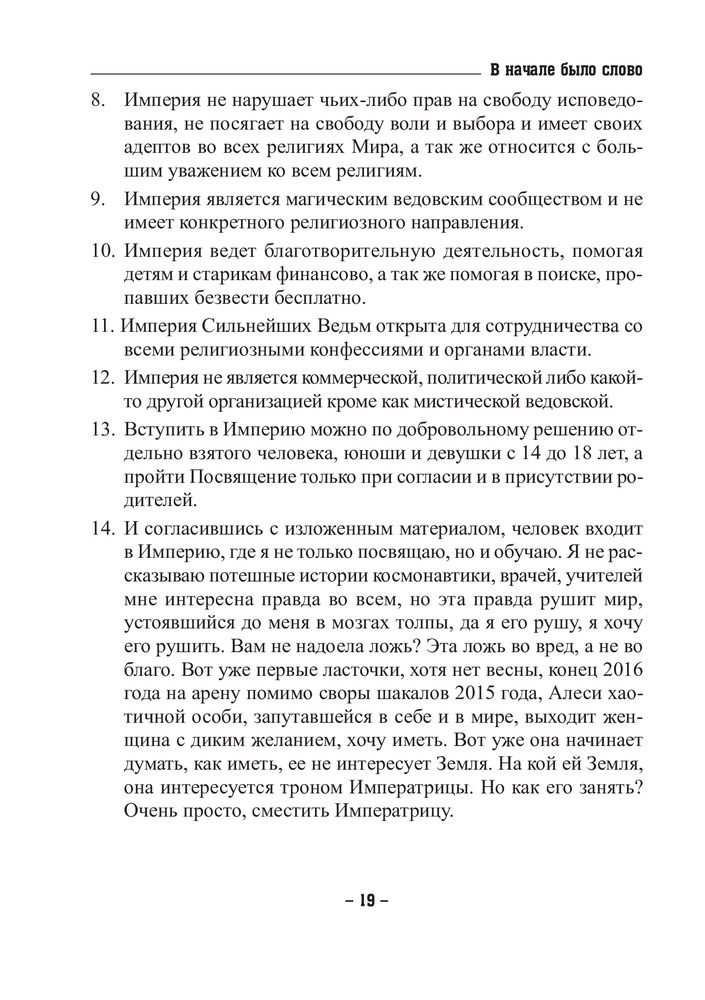 В начале было слово

8. Империя не нарушает чьих-либо прав на свободу исповедования, не посягает на свободу воли и выбора и имеет своих адептов во всех религиях Мира, а так же относится с большим уважением ко всем религиям.

9. Империя является магическим ведовским сообществом и не имеет конкретного религиозного направления.

10. Империя ведет благотворительную деятельность, помогая детям и старикам финансово, а так же помогая в поиске, пропавших безвести бесплатно.

11. Империя Сильнейших Ведьм открыта для сотрудничества со всеми религиозными конфессиями и органами власти.

12. Империя не является коммерческой, политической либо какой-то другой организацией кроме как мистической ведовской.

13. Вступить в Империю можно по добровольному решению отдельно взятого человека, юноши и девушки с 14 до 18 лет, а пройти Посвящение только при согласии и в присутствии родителей.

14. И согласившись с изложенным материалом, человек входит в Империю, где я не только посвящаю, но и обучаю. Я не рассказываю потешные истории космонавтики, врачей, учителей мне интересна правда во всем, но эта правда рушит мир, устоявшийся до меня в мозгах толпы, да я его рушу, я хочу его рушить. Вам не надоела ложь? Эта ложь во вред, а не во благо. Вот уже первые ласточки, хотя нет весны, конец 2016 года на арену помимо своры шакалов 2015 года, Алеси хаотичной особи, запутавшейся в себе и в мире, выходит женщина с диким желанием, хочу иметь. Вот уже она начинает думать, как иметь, ее не интересует Земля. На кой ей Земля, она интересуется троном Императрицы. Но как его занять? Очень просто, сместить Императрицу.

– 19 –